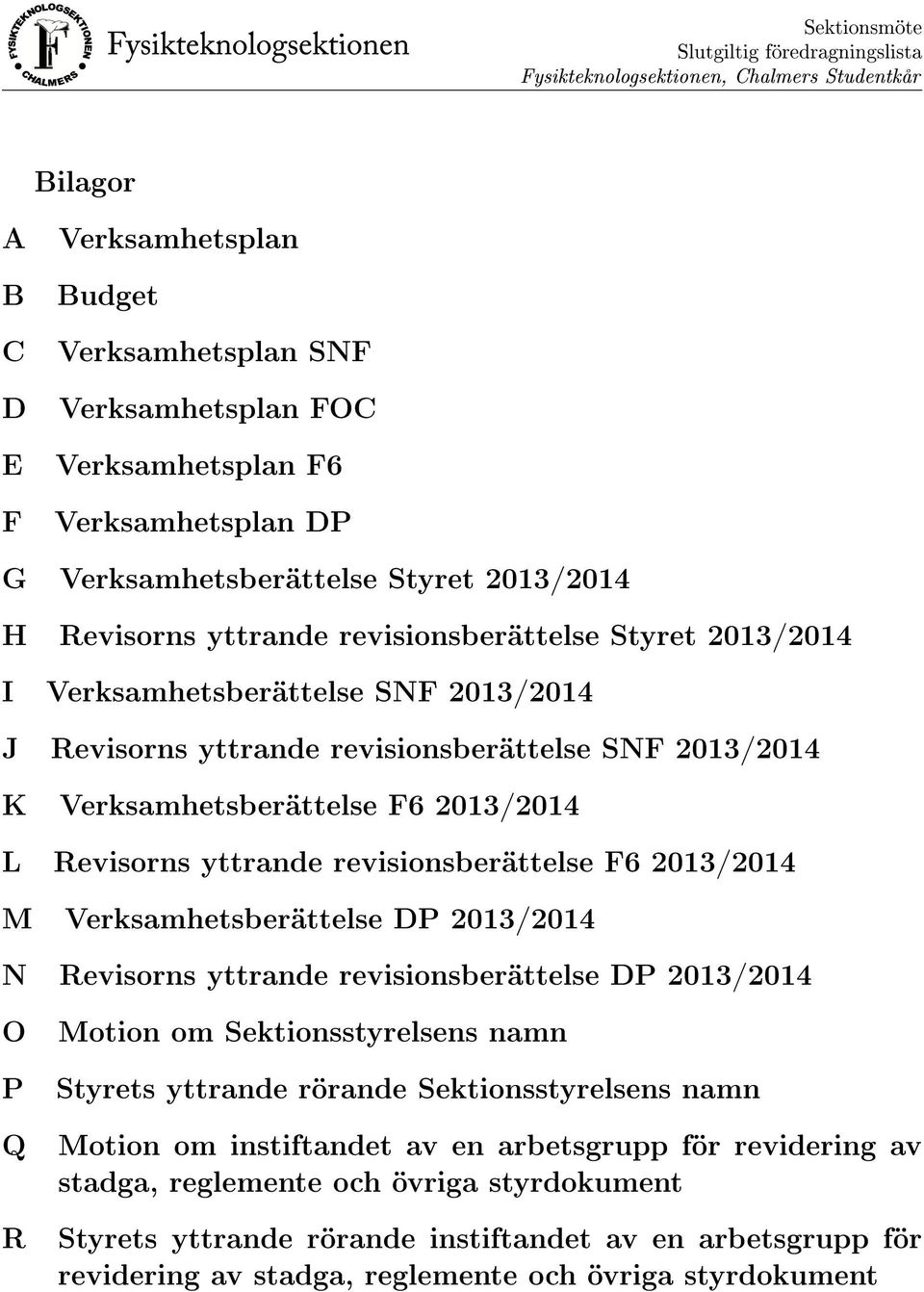 FYSIKTEKNOLOGSEKTIONEN CHALMERS
Fysikteknologsektionen

Sektionsmöte
Slutgiltig föredragningslista
Fysikteknologsektionen, Chalmers Studentkår

Bilagor

A Verksamhetsplan

B Budget

C Verksamhetsplan SNF

D Verksamhetsplan FOC

E Verksamhetsplan F6

F Verksamhetsplan DP

G Verksamhetsberättelse Styret 2013/2014

H Revisorns yttrande revisionsberättelse Styret 2013/2014

I Verksamhetsberättelse SNF 2013/2014

J Revisorns yttrande revisionsberättelse SNF 2013/2014

K Verksamhetsberättelse F6 2013/2014

L Revisorns yttrande revisionsberättelse F6 2013/2014

M Verksamhetsberättelse DP 2013/2014

N Revisorns yttrande revisionsberättelse DP 2013/2014

O Motion om Sektionsstyrelsens namn

P Styrets yttrande rörande Sektionsstyrelsens namn

Q Motion om instiftandet av en arbetsgrupp för revidering av stadga, reglemente och övriga styrdokument

R Styrets yttrande rörande instiftandet av en arbetsgrupp för revidering av stadga, reglemente och övriga styrdokument